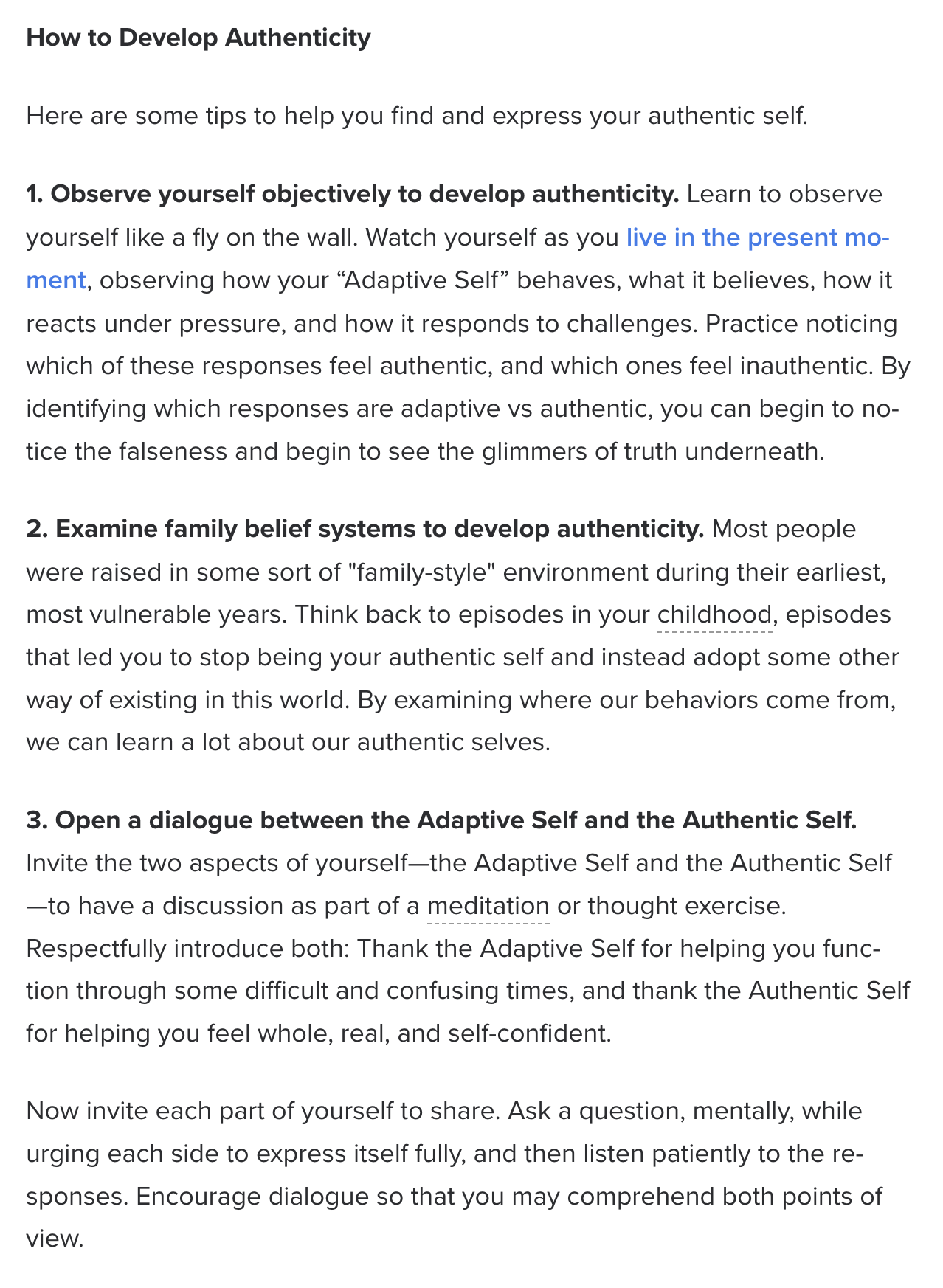 How to Develop Authenticity

Here are some tips to help you find and express your authentic self.

1. Observe yourself objectively to develop authenticity. Learn to observe yourself like a fly on the wall. Watch yourself as you live in the present moment, observing how your “Adaptive Self” behaves, what it believes, how it reacts under pressure, and how it responds to challenges. Practice noticing which of these responses feel authentic, and which ones feel inauthentic. By identifying which responses are adaptive vs authentic, you can begin to notice the falseness and begin to see the glimmers of truth underneath.

2. Examine family belief systems to develop authenticity. Most people were raised in some sort of "family-style" environment during their earliest, most vulnerable years. Think back to episodes in your childhood, episodes that led you to stop being your authentic self and instead adopt some other way of existing in this world. By examining where our behaviors come from, we can learn a lot about our authentic selves.

3. Open a dialogue between the Adaptive Self and the Authentic Self. Invite the two aspects of yourself—the Adaptive Self and the Authentic Self—to have a discussion as part of a meditation or thought exercise. Respectfully introduce both: Thank the Adaptive Self for helping you function through some difficult and confusing times, and thank the Authentic Self for helping you feel whole, real, and self-confident.

Now invite each part of yourself to share. Ask a question, mentally, while urging each side to express itself fully, and then listen patiently to the responses. Encourage dialogue so that you may comprehend both points of view.